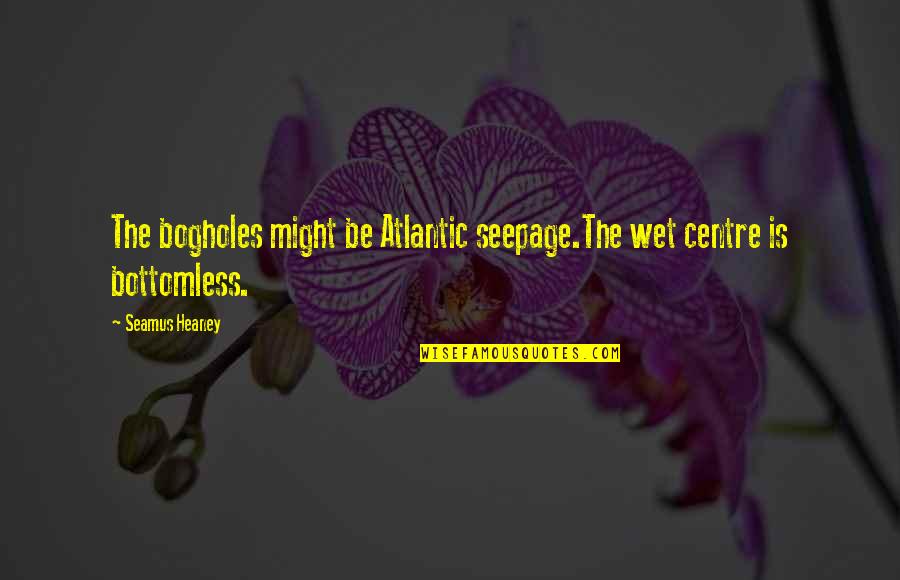 The bogholes might be Atlantic seepage.The wet centre is bottomless.

- Seamus Heaney

WISEFAMOUSQUOTES.COM